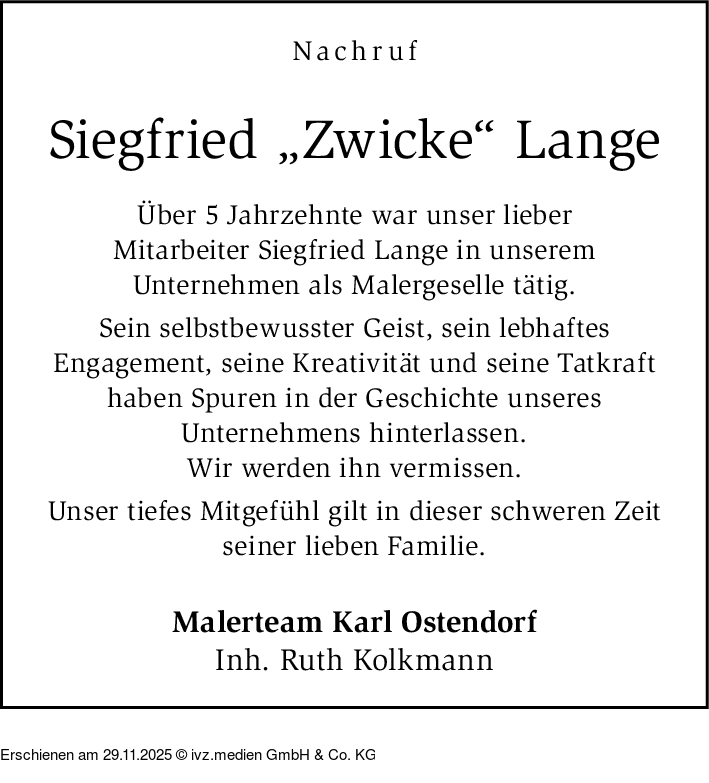 Nachruf

Siegfried „Zwicke“ Lange

Über 5 Jahrzehnte war unser lieber Mitarbeiter Siegfried Lange in unserem Unternehmen als Malergeselle tätig.

Sein selbstbewusster Geist, sein lebhaftes Engagement, seine Kreativität und seine Tatkraft haben Spuren in der Geschichte unseres Unternehmens hinterlassen.
Wir werden ihn vermissen.

Unser tiefes Mitgefühl gilt in dieser schweren Zeit seiner lieben Familie.

Malerteam Karl Ostendorf
Inh. Ruth Kolkmann

Erschienen am 29.11.2025 © ivz.medien GmbH & Co. KG